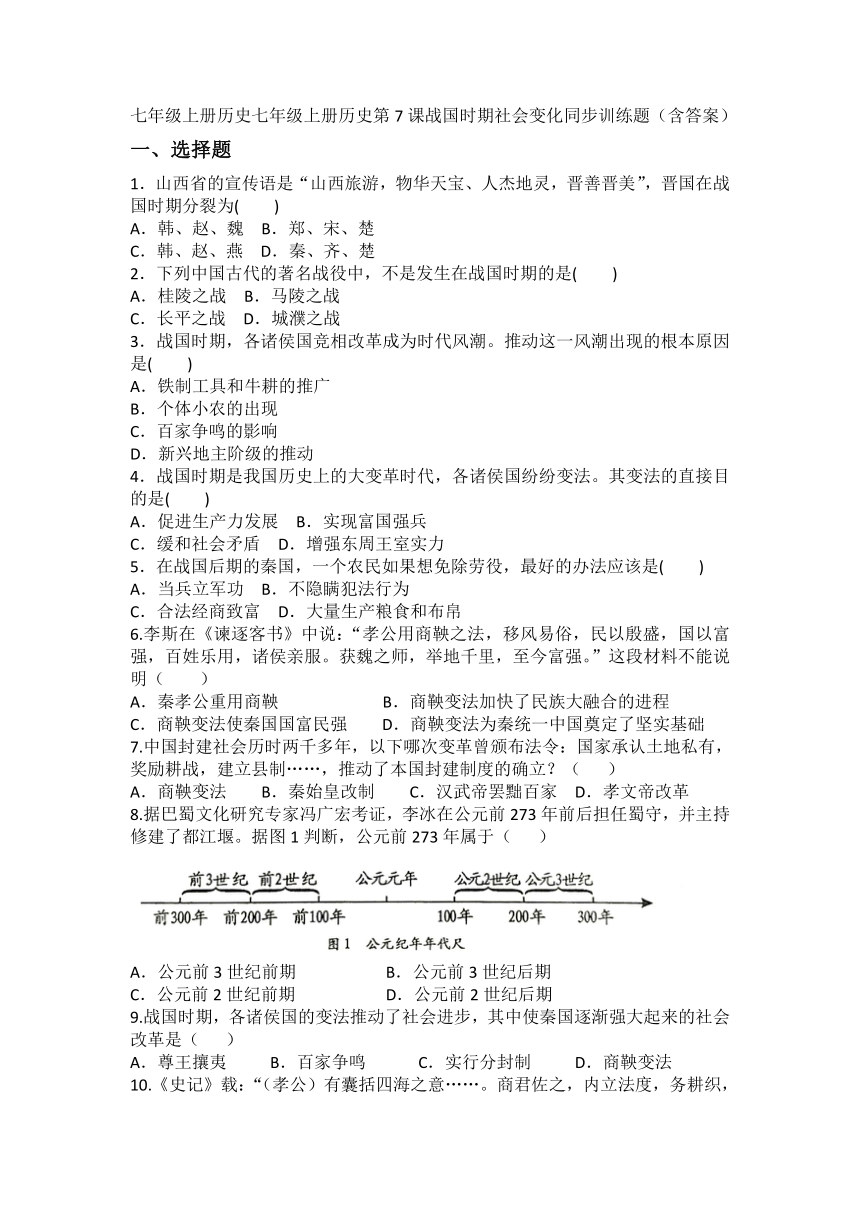 七年级上册历史七年级上册历史第7课战国时期社会变化同步训练题（含答案）

一、选择题

1．山西省的宣传语是“山西旅游，物华天宝、人杰地灵，晋善晋美”，晋国在战国时期分裂为(　　)
A．韩、赵、魏　B．郑、宋、楚
C．韩、赵、燕　D．秦、齐、楚

2．下列中国古代的著名战役中，不是发生在战国时期的是(　　)
A．桂陵之战　B．马陵之战
C．长平之战　D．城濮之战

3．战国时期，各诸侯国竞相改革成为时代风潮。推动这一风潮出现的根本原因是(　　)
A．铁制工具和牛耕的推广
B．个体小农的出现
C．百家争鸣的影响
D．新兴地主阶级的推动

4．战国时期是我国历史上的大变革时代，各诸侯国纷纷变法。其变法的直接目的是(　　)
A．促进生产力发展　B．实现富国强兵
C．缓和社会矛盾　D．增强东周王室实力

5．在战国后期的秦国，一个农民如果想免除劳役，最好的办法应该是(　　)
A．当兵立军功　B．不隐瞒犯法行为
C．合法经商致富　D．大量生产粮食和布帛

6.李斯在《谏逐客书》中说：“孝公用商鞅之法，移风易俗，民以殷盛，国以富强，百姓乐用，诸侯亲服。获魏之师，举地千里，至今富强。”这段材料不能说明（　　）
A．秦孝公重用商鞅　　B．商鞅变法加快了民族大融合的进程
C．商鞅变法使秦国国富民强　　D．商鞅变法为秦统一中国奠定了坚实基础

7.中国封建社会历时两千多年，以下哪次变革曾颁布法令：国家承认土地私有，奖励耕战，建立县制……，推动了本国封建制度的确立？（　　）
A．商鞅变法　B．秦始皇改制　C．汉武帝罢黜百家　D．孝文帝改革

8.据巴蜀文化研究专家冯广宏考证，李冰在公元前273年前后担任蜀守，并主持修建了都江堰。据图1判断，公元前273年属于（　　）

前3世纪　前2世纪　公元元年　公元2世纪　公元3世纪
前300年　前200年　前100年　100年　200年　300年
图1　公元纪年年代尺

A．公元前3世纪前期　　B．公元前3世纪后期
C．公元前2世纪前期　　D．公元前2世纪后期

9.战国时期，各诸侯国的变法推动了社会进步，其中使秦国逐渐强大起来的社会改革是（　　）
A．尊王攘夷　B．百家争鸣　C．实行分封制　D．商鞅变法

10.《史记》载：“（孝公）有囊括四海之意……。商君佐之，内立法度，务耕织，